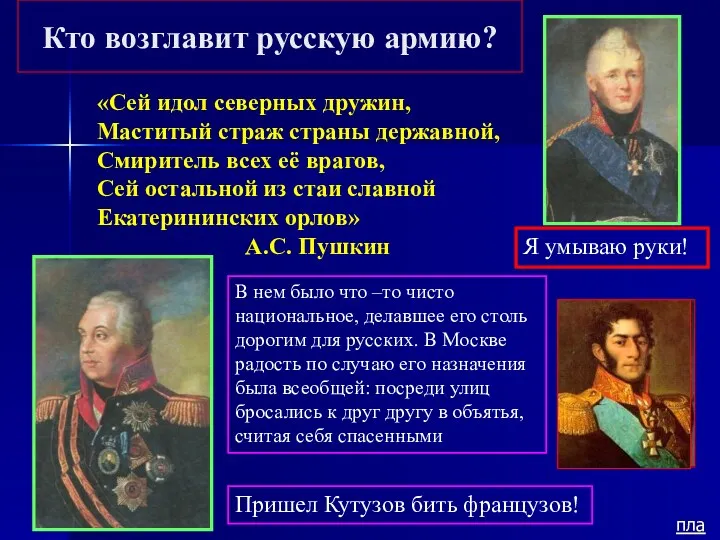 Кто возглавит русскую армию?

«Сей идол северных дружин,
Маститый страж страны державной,
Смиритель всех её врагов,
Сей остальной из стаи славной
Екатерининских орлов»
А.С. Пушкин

Я умываю руки!

В нем было что –то чисто национальное, делавшее его столь дорогим для русских. В Москве радость по случаю его назначения была всеобщей: посреди улиц бросались к друг другу в объятья, считая себя спасенными

Пришел Кутузов бить французов!

пла